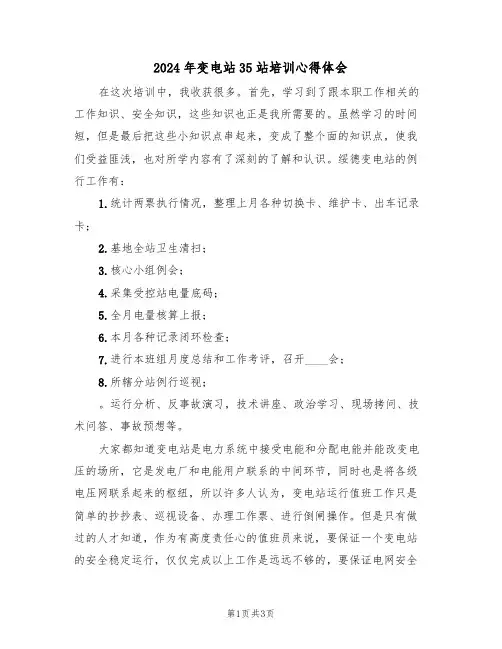 2024年变电站35站培训心得体会

在这次培训中，我收获很多。首先，学习到了跟本职工作相关的工作知识、安全知识，这些知识也正是我所需要的。虽然学习的时间短，但是最后把这些小知识点串起来，变成了整个面的知识点，使我们受益匪浅，也对所学内容有了深刻的了解和认识。绥德变电站的例行工作有：

1.统计两票执行情况，整理上月各种切换卡、维护卡、出车记录卡；

2.基地全站卫生清扫；

3.核心小组例会；

4.采集受控站电量底码；

5.全月电量核算上报；

6.本月各种记录闭环检查；

7.进行本班组月度总结和工作考评，召开____会；

8.所辖分站例行巡视；

。运行分析、反事故演习，技术讲座、政治学习、现场拷问、技术问答、事故预想等。

大家都知道变电站是电力系统中接受电能和分配电能并能改变电压的场所，它是发电厂和电能用户联系的中间环节，同时也是将各级电压网联系起来的枢纽，所以许多人认为，变电站运行值班工作只是简单的抄抄表、巡视设备、办理工作票、进行倒闸操作。但是只有做过的人才知道，作为有高度责任心的值班员来说，要保证一个变电站的安全稳定运行，仅仅完成以上工作是远远不够的，要保证电网安全

第1页共3页